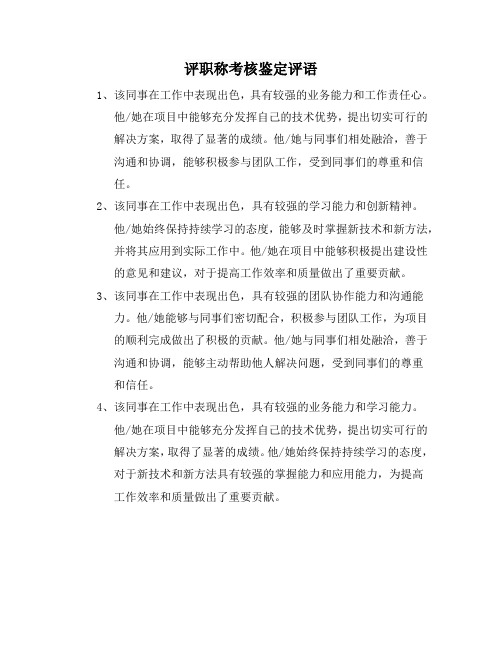 评职称考核鉴定评语

1、该同事在工作中表现出色，具有较强的业务能力和工作责任心。他/她在项目中能够充分发挥自己的技术优势，提出切实可行的解决方案，取得了显著的成绩。他/她与同事们相处融洽，善于沟通和协调，能够积极参与团队工作，受到同事们的尊重和信任。

2、该同事在工作中表现出色，具有较强的学习能力和创新精神。他/她始终保持持续学习的态度，能够及时掌握新技术和新方法，并将其应用到实际工作中。他/她在项目中能够积极提出建设性的意见和建议，对于提高工作效率和质量做出了重要贡献。

3、该同事在工作中表现出色，具有较强的团队协作能力和沟通能力。他/她能够与同事们密切配合，积极参与团队工作，为项目的顺利完成做出了积极的贡献。他/她与同事们相处融洽，善于沟通和协调，能够主动帮助他人解决问题，受到同事们的尊重和信任。

4、该同事在工作中表现出色，具有较强的业务能力和学习能力。他/她在项目中能够充分发挥自己的技术优势，提出切实可行的解决方案，取得了显著的成绩。他/她始终保持持续学习的态度，对于新技术和新方法具有较强的掌握能力和应用能力，为提高工作效率和质量做出了重要贡献。